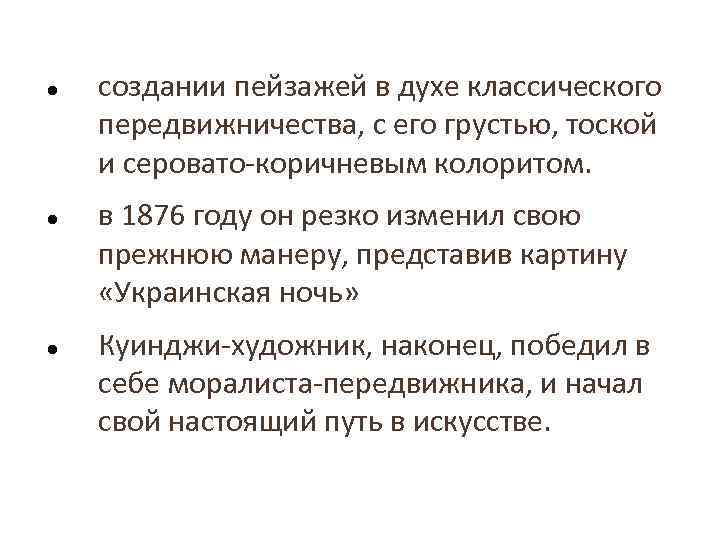 • создании пейзажей в духе классического передвижничества, с его грустью, тоской и серовато-коричневым колоритом.

• в 1876 году он резко изменил свою прежнюю манеру, представив картину «Украинская ночь»

• Куинджи-художник, наконец, победил в себе моралиста-передвижника, и начал свой настоящий путь в искусстве.